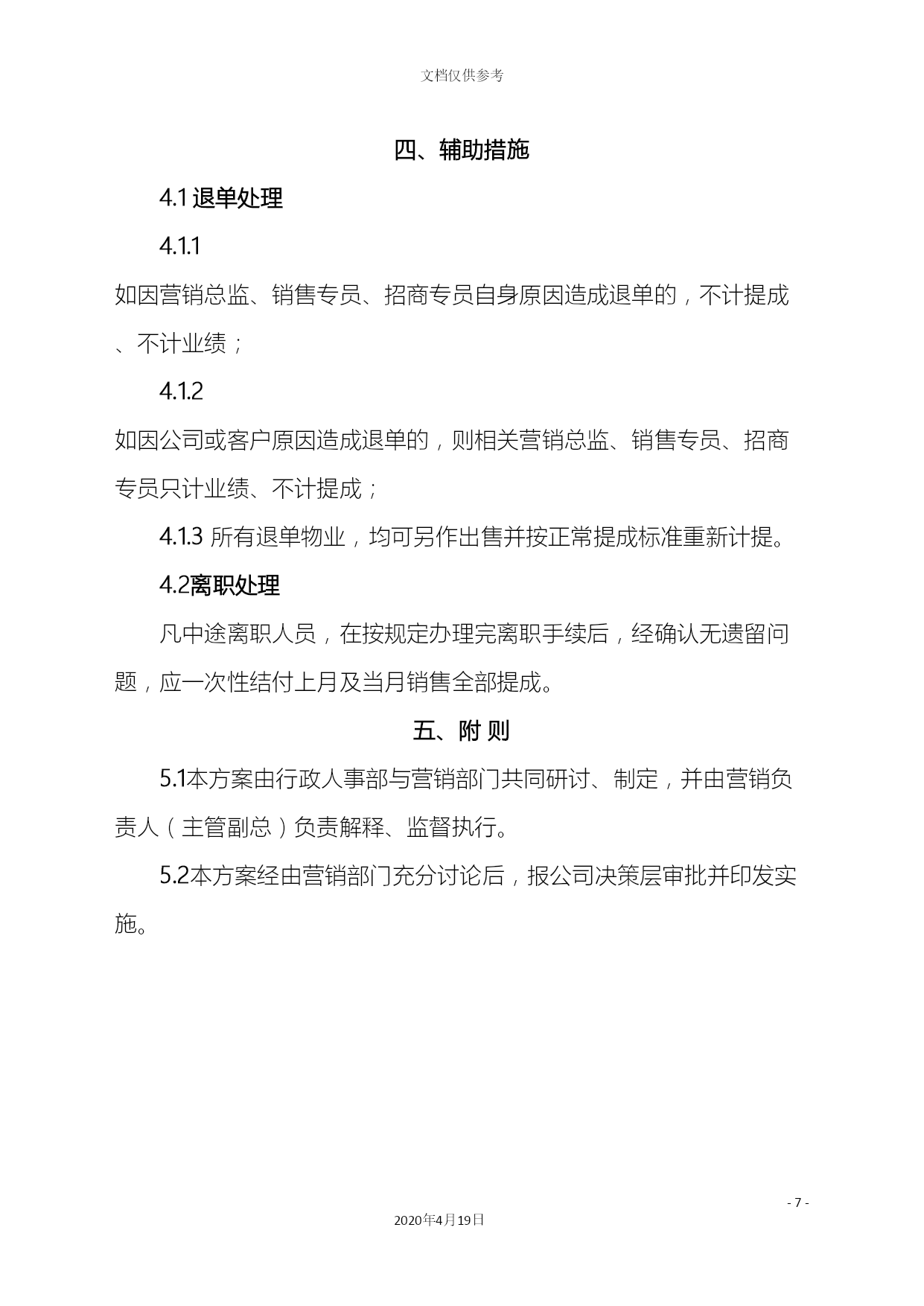 文档仅供参考

四、辅助措施

4.1 退单处理

4.1.1

如因营销总监、销售专员、招商专员自身原因造成退单的，不计提成、不计业绩；

4.1.2

如因公司或客户原因造成退单的，则相关营销总监、销售专员、招商专员只计业绩、不计提成；

4.1.3 所有退单物业，均可另作出售并按正常提成标准重新计提。

4.2离职处理

凡中途离职人员，在按规定办理完离职手续后，经确认无遗留问题，应一次性结付上月及当月销售全部提成。

五、附 则

5.1本方案由行政人事部与营销部门共同研讨、制定，并由营销负责人（主管副总）负责解释、监督执行。

5.2本方案经由营销部门充分讨论后，报公司决策层审批并印发实施。

- 7 -

2020年4月19日